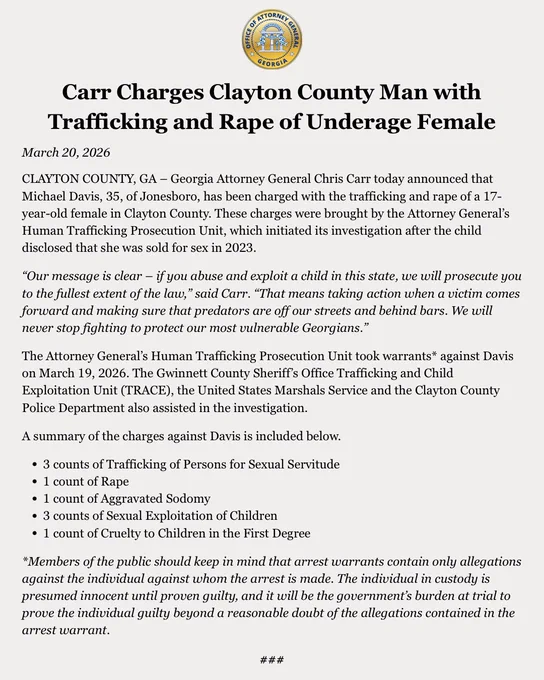 OFFICE OF ATTORNEY GENERAL
GEORGIA

Carr Charges Clayton County Man with Trafficking and Rape of Underage Female

March 20, 2026

CLAYTON COUNTY, GA – Georgia Attorney General Chris Carr today announced that Michael Davis, 35, of Jonesboro, has been charged with the trafficking and rape of a 17-year-old female in Clayton County. These charges were brought by the Attorney General's Human Trafficking Prosecution Unit, which initiated its investigation after the child disclosed that she was sold for sex in 2023.

"Our message is clear – if you abuse and exploit a child in this state, we will prosecute you to the fullest extent of the law," said Carr. "That means taking action when a victim comes forward and making sure that predators are off our streets and behind bars. We will never stop fighting to protect our most vulnerable Georgians."

The Attorney General's Human Trafficking Prosecution Unit took warrants* against Davis on March 19, 2026. The Gwinnett County Sheriff's Office Trafficking and Child Exploitation Unit (TRACE), the United States Marshals Service and the Clayton County Police Department also assisted in the investigation.

A summary of the charges against Davis is included below.

• 3 counts of Trafficking of Persons for Sexual Servitude
• 1 count of Rape
• 1 count of Aggravated Sodomy
• 3 counts of Sexual Exploitation of Children
• 1 count of Cruelty to Children in the First Degree

*Members of the public should keep in mind that arrest warrants contain only allegations against the individual against whom the arrest is made. The individual in custody is presumed innocent until proven guilty, and it will be the government's burden at trial to prove the individual guilty beyond a reasonable doubt of the allegations contained in the arrest warrant.

###